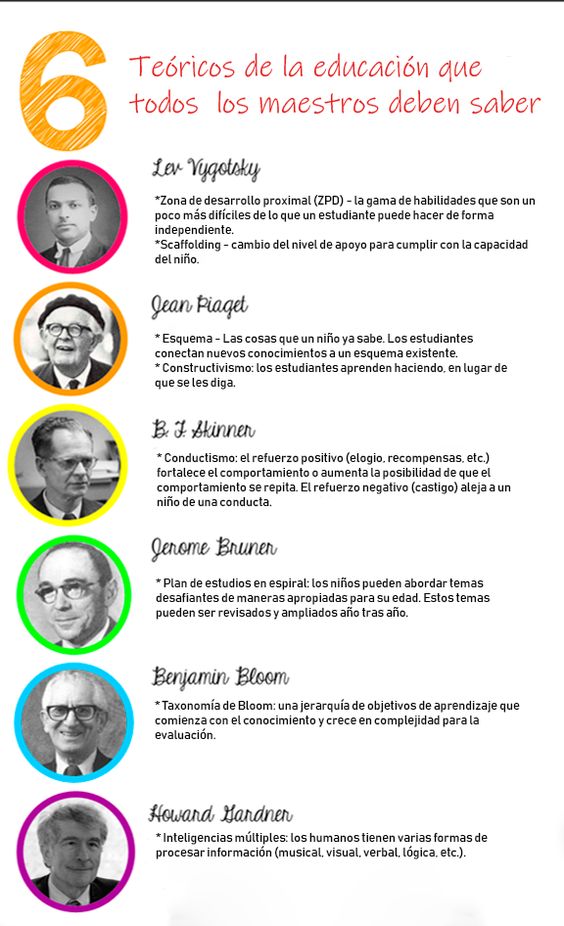 6 Teóricos de la educación que todos los maestros deben saber

Lev Vygotsky

*Zona de desarrollo proximal (ZPD) - la gama de habilidades que son un poco más difíciles de lo que un estudiante puede hacer de forma independiente.
*Scaffolding - cambio del nivel de apoyo para cumplir con la capacidad del niño.

Jean Piaget

* Esquema - Las cosas que un niño ya sabe. Los estudiantes conectan nuevos conocimientos a un esquema existente.
* Constructivismo: los estudiantes aprenden haciendo, en lugar de que se les diga.

B. F. Skinner

* Conductismo: el refuerzo positivo (elogio, recompensas, etc.) fortalece el comportamiento o aumenta la posibilidad de que el comportamiento se repita. El refuerzo negativo (castigo) aleja a un niño de una conducta.

Jerome Bruner

* Plan de estudios en espiral: los niños pueden abordar temas desafiantes de maneras apropiadas para su edad. Estos temas pueden ser revisados y ampliados año tras año.

Benjamin Bloom

* Taxonomía de Bloom: una jerarquía de objetivos de aprendizaje que comienza con el conocimiento y crece en complejidad para la evaluación.

Howard Gardner

* Inteligencias múltiples: los humanos tienen varias formas de procesar información (musical, visual, verbal, lógica, etc.).